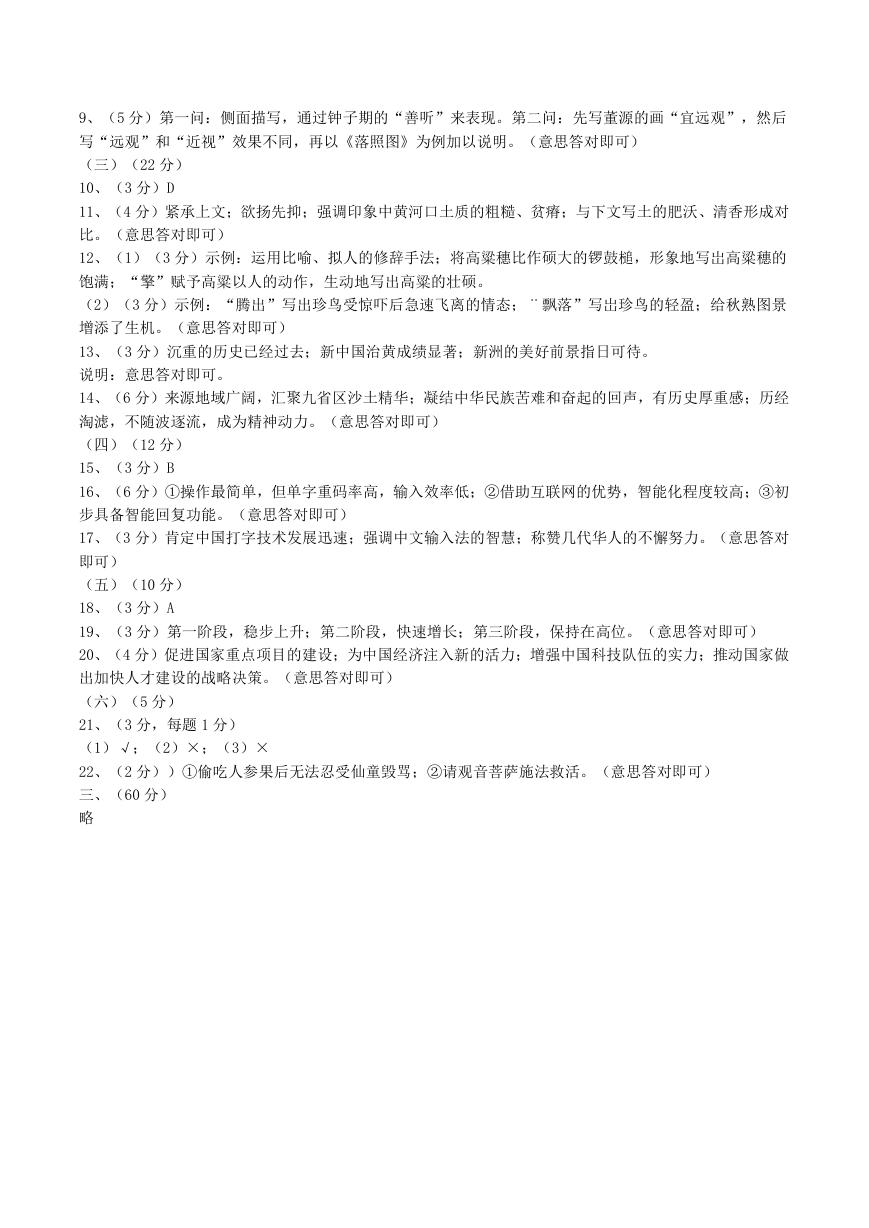 9、（5 分）第一问：侧面描写，通过钟子期的“善听”来表现。第二问：先写董源的画“宜远观”，然后写“远观”和“近视”效果不同，再以《落照图》为例加以说明。（意思答对即可）
（三）（22 分）
10、（3 分）D
11、（4 分）紧承上文；欲扬先抑；强调印象中黄河口土质的粗糙、贫瘠；与下文写土的肥沃、清香形成对比。（意思答对即可）
12、（1）（3 分）示例：运用比喻、拟人的修辞手法；将高粱穗比作硕大的锣鼓槌，形象地写出高粱穗的饱满；“擎”赋予高粱以人的动作，生动地写出高粱的壮硕。
（2）（3 分）示例：“腾出”写出珍鸟受惊吓后急速飞离的情态；¨飘落”写出珍鸟的轻盈；给秋熟图景增添了生机。（意思答对即可）
13、（3 分）沉重的历史已经过去；新中国治黄成绩显著；新洲的美好前景指日可待。
说明：意思答对即可。
14、（6 分）来源地域广阔，汇聚九省区沙土精华；凝结中华民族苦难和奋起的回声，有历史厚重感；历经淘滤，不随波逐流，成为精神动力。（意思答对即可）
（四）（12 分）
15、（3 分）B
16、（6 分）①操作最简单，但单字重码率高，输入效率低；②借助互联网的优势，智能化程度较高；③初步具备智能回复功能。（意思答对即可）
17、（3 分）肯定中国打字技术发展迅速；强调中文输入法的智慧；称赞几代华人的不懈努力。（意思答对即可）
（五）（10 分）
18、（3 分）A
19、（3 分）第一阶段，稳步上升；第二阶段，快速增长；第三阶段，保持在高位。（意思答对即可）
20、（4 分）促进国家重点项目的建设；为中国经济注入新的活力；增强中国科技队伍的实力；推动国家做出加快人才建设的战略决策。（意思答对即可）
（六）（5 分）
21、（3 分，每题 1 分）
（1）√；（2）×；（3）×
22、（2 分））①偷吃人参果后无法忍受仙童毁骂；②请观音菩萨施法救活。（意思答对即可）
三、（60 分）
略